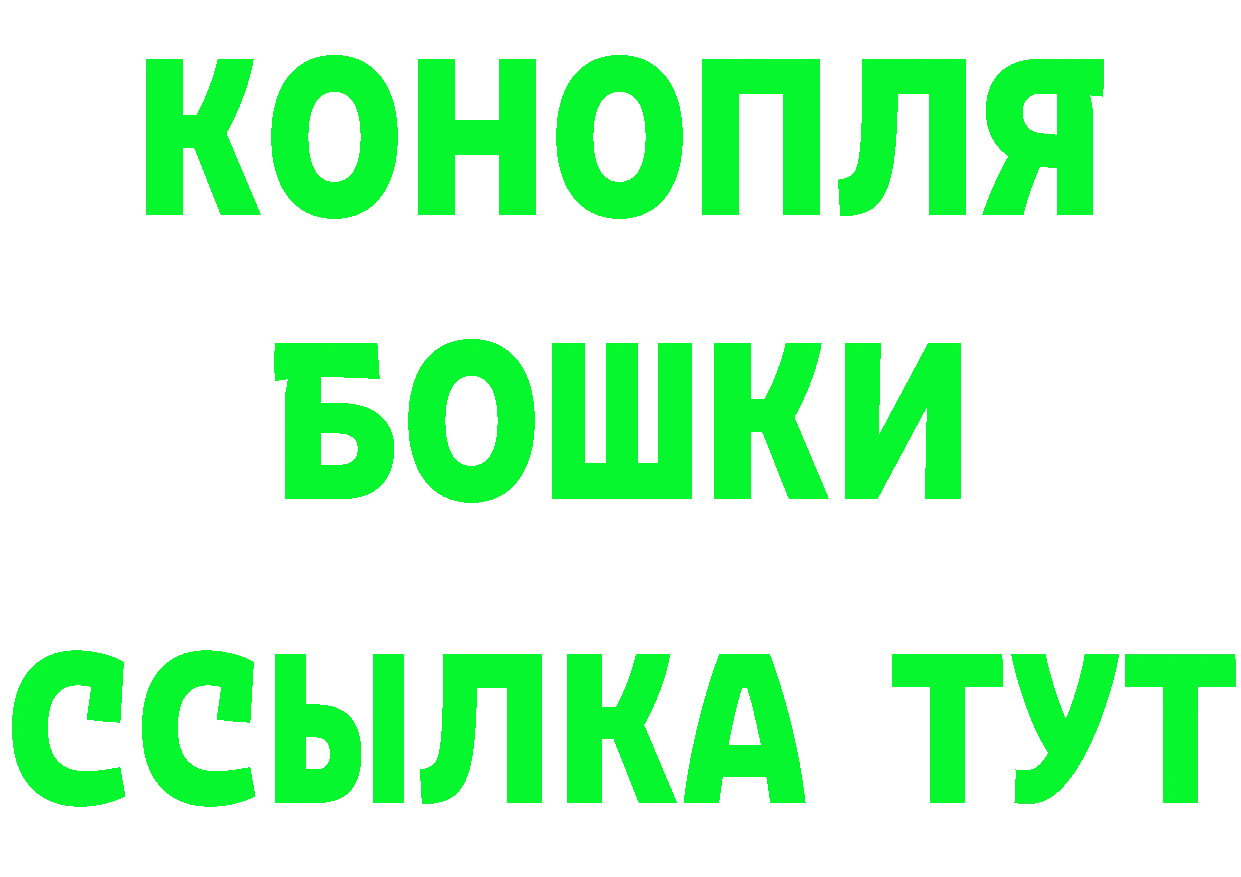 КОНОПЛЯ
БОШКИ
ССЫЛКА ТУТ